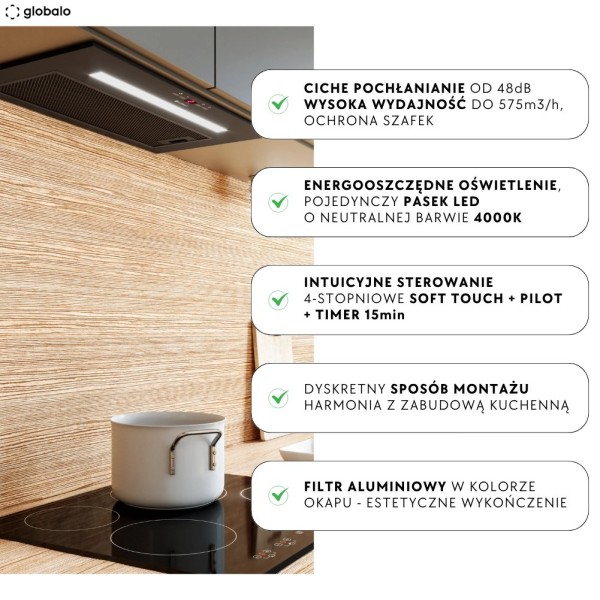 globalo

CICHE POCHŁANIANIE OD 48dB
WYSOKA WYDAJNOŚĆ DO 575m3/h,
OCHRONA SZAFEK

ENERGOOSZCZĘDNE OŚWIETLENIE,
POJEDYNCZY PASEK LED
O NEUTRALNEJ BARWIE 4000K

INTUICYJNE STEROWANIE
4-STOPNIOWE SOFT TOUCH + PILOT
+ TIMER 15min

DYSKRETNY SPOSÓB MONTAŻU
HARMONIA Z ZABUDOWĄ KUCHENNĄ

FILTR ALUMINIOWY W KOLORZE
OKAPU - ESTETYCZNE WYKOŃCZENIE